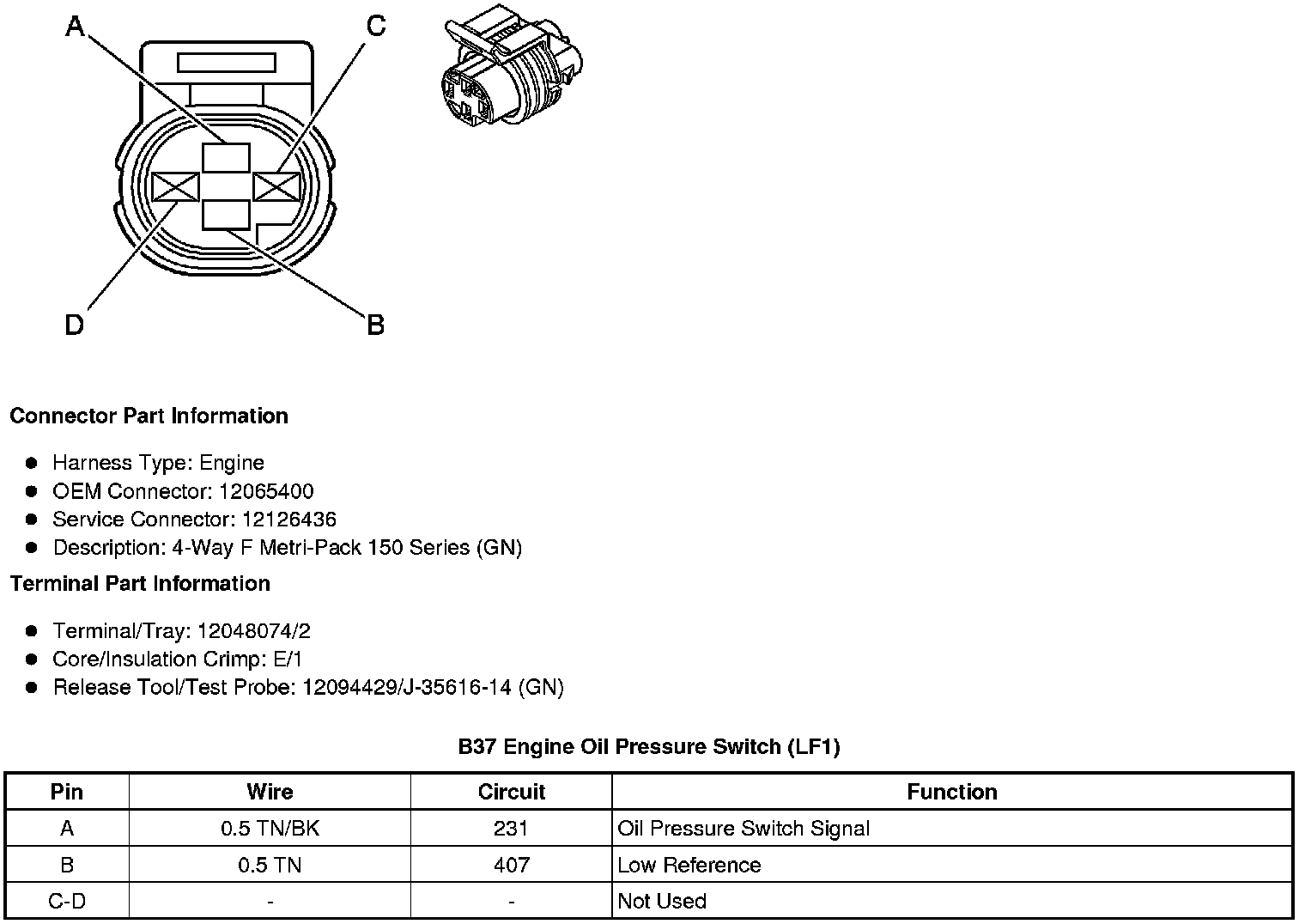 A
C
D
B

Connector Part Information

- Harness Type: Engine
- OEM Connector: 12065400
- Service Connector: 12126436
- Description: 4-Way F Metri-Pack 150 Series (GN)

Terminal Part Information

- Terminal/Tray: 12048074/2
- Core/Insulation Crimp: E/1
- Release Tool/Test Probe: 12094429/J-35616-14 (GN)

B37 Engine Oil Pressure Switch (LF1)

| Pin | Wire | Circuit | Function |
|---|---|---|---|
| A | 0.5 TN/BK | 231 | Oil Pressure Switch Signal |
| B | 0.5 TN | 407 | Low Reference |
| C-D | - | - | Not Used |